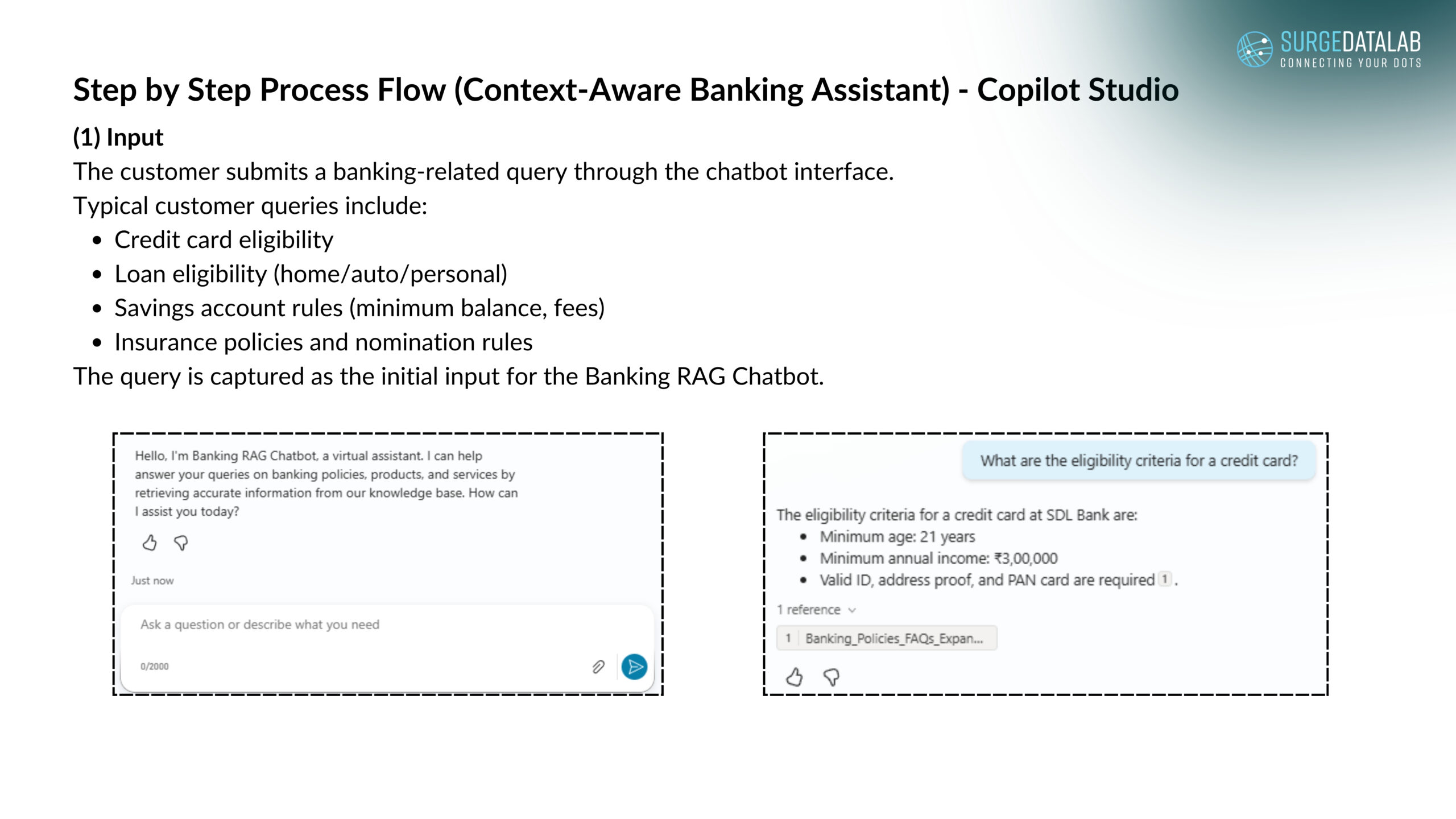 SURGEDATALAB
CONNECTING YOUR DOTS

Step by Step Process Flow (Context-Aware Banking Assistant) - Copilot Studio

(1) Input

The customer submits a banking-related query through the chatbot interface.

Typical customer queries include:

- Credit card eligibility
- Loan eligibility (home/auto/personal)
- Savings account rules (minimum balance, fees)
- Insurance policies and nomination rules

The query is captured as the initial input for the Banking RAG Chatbot.

Hello, I'm Banking RAG Chatbot, a virtual assistant. I can help answer your queries on banking policies, products, and services by retrieving accurate information from our knowledge base. How can I assist you today?

Just now

Ask a question or describe what you need

0/2000

What are the eligibility criteria for a credit card?

The eligibility criteria for a credit card at SDL Bank are:

- Minimum age: 21 years
- Minimum annual income: ₹3,00,000
- Valid ID, address proof, and PAN card are required 1 .

1 reference

1 Banking_Policies_FAQs_Expan...